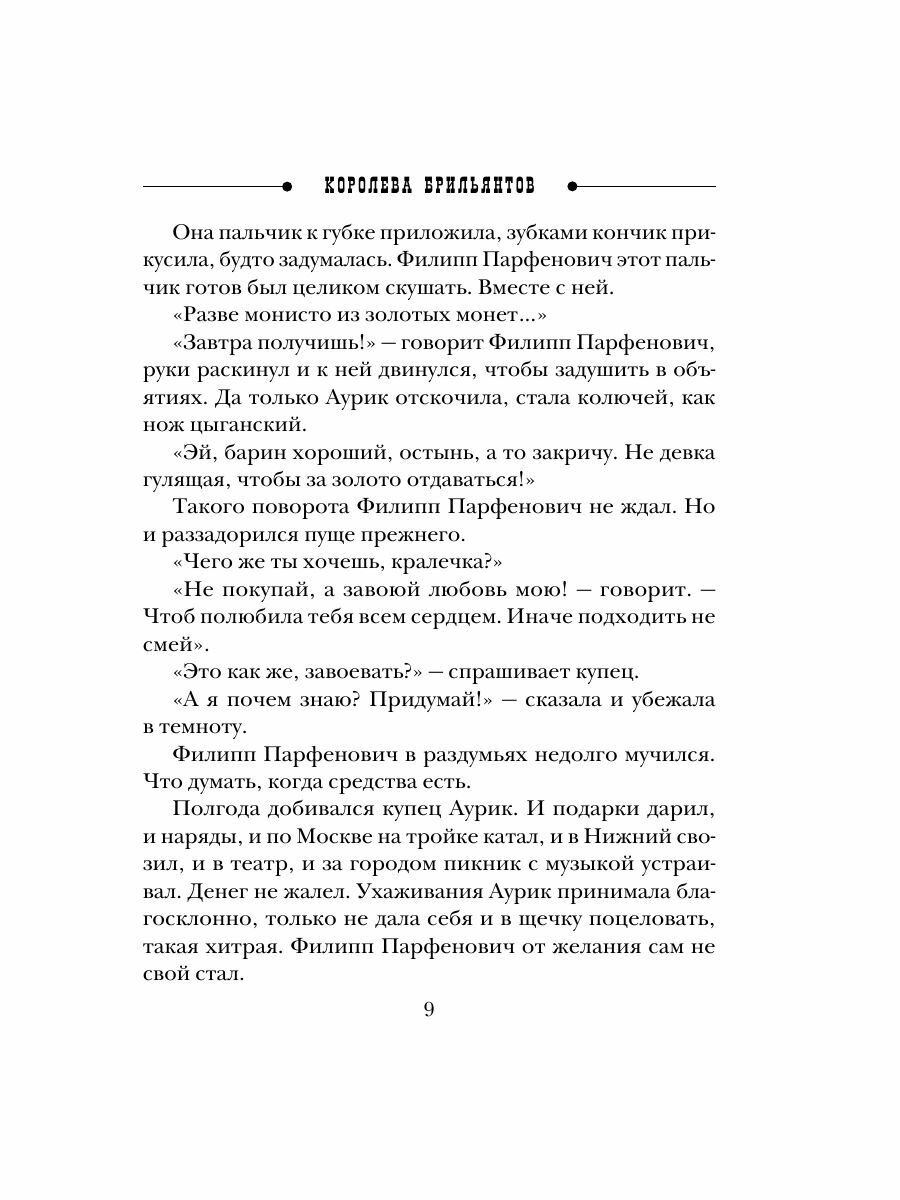 КОРОЛЕВА БРИЛЬЯНТОВ

Она пальчик к губке приложила, зубками кончик прикусила, будто задумалась. Филипп Парфенович этот пальчик готов был целиком скушать. Вместе с ней.

«Разве монисто из золотых монет...»

«Завтра получишь!» — говорит Филипп Парфенович, руки раскинул и к ней двинулся, чтобы задушить в объятиях. Да только Аурик отскочила, стала колючей, как нож цыганский.

«Эй, барин хороший, остынь, а то закричу. Не девка гулящая, чтобы за золото отдаваться!»

Такого поворота Филипп Парфенович не ждал. Но и раззадорился пуще прежнего.

«Чего же ты хочешь, кралечка?»

«Не покупай, а завоюй любовь мою! — говорит. — Чтоб полюбила тебя всем сердцем. Иначе подходить не смей».

«Это как же, завоевать?» — спрашивает купец.

«А я почем знаю? Придумай!» — сказала и убежала в темноту.

Филипп Парфенович в раздумьях недолго мучился. Что думать, когда средства есть.

Полгода добивался купец Аурик. И подарки дарил, и наряды, и по Москве на тройке катал, и в Нижний свозил, и в театр, и за городом пикник с музыкой устраивал. Денег не жалел. Ухаживания Аурик принимала благосклонно, только не дала себя и в щечку поцеловать, такая хитрая. Филипп Парфенович от желания сам не свой стал.

9